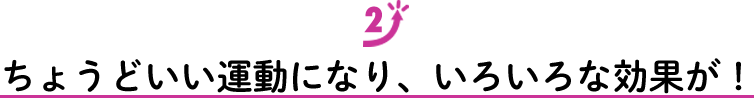 2

ちょうどいい運動になり、いろいろな効果が！